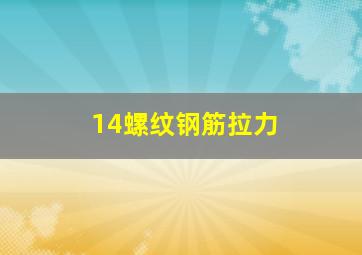 14螺纹钢筋拉力